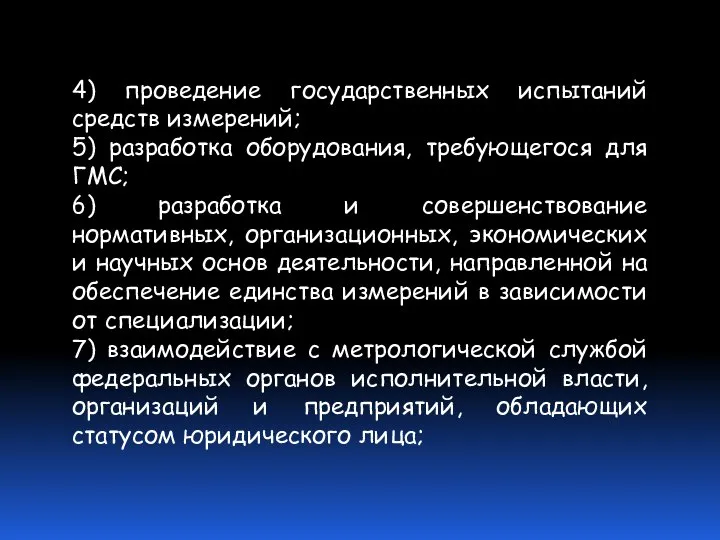 4) проведение государственных испытаний средств измерений;
5) разработка оборудования, требующегося для ГМС;
6) разработка и совершенствование нормативных, организационных, экономических и научных основ деятельности, направленной на обеспечение единства измерений в зависимости от специализации;
7) взаимодействие с метрологической службой федеральных органов исполнительной власти, организаций и предприятий, обладающих статусом юридического лица;